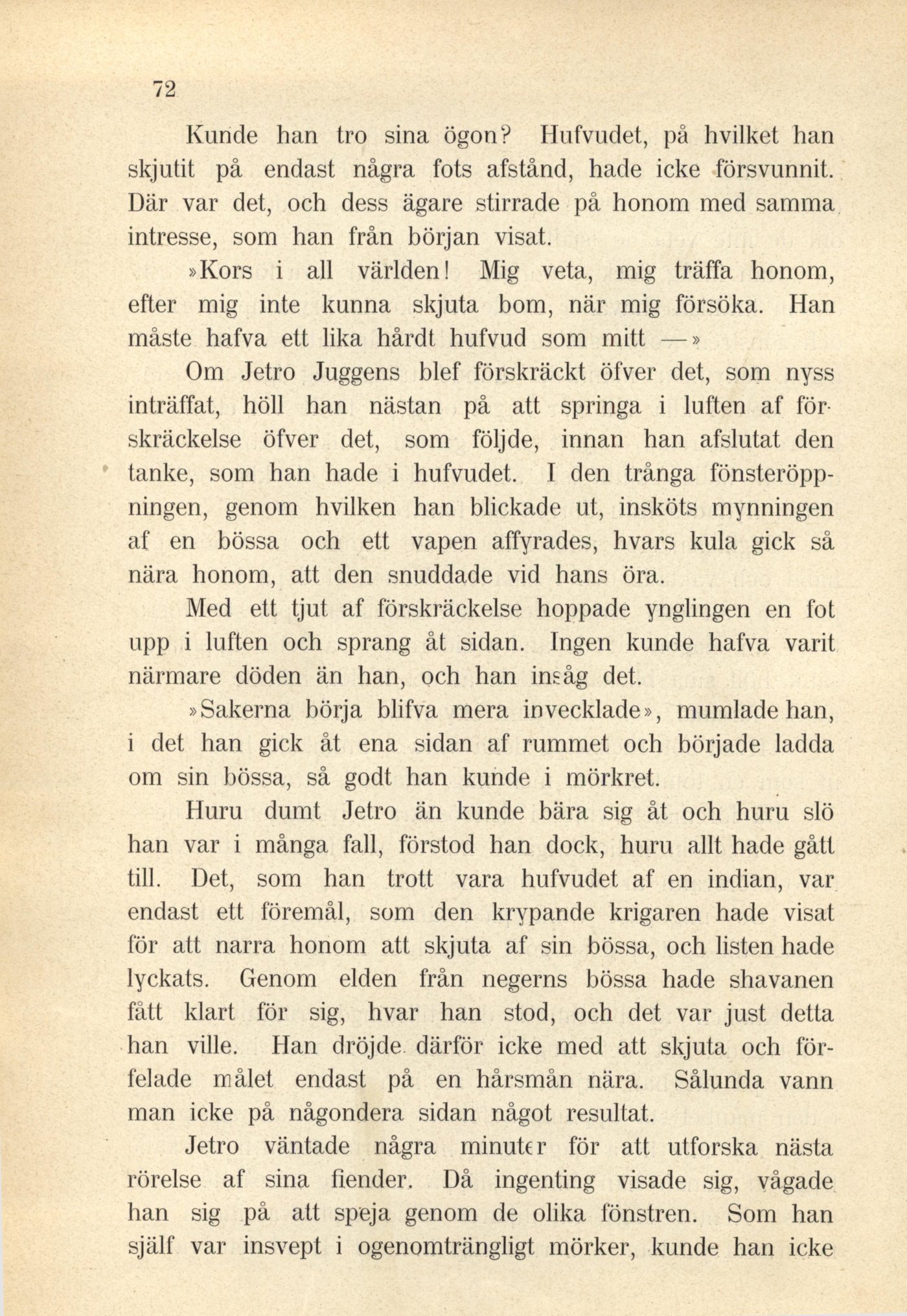 72

Kunde han tro sina ögon? Hufvudet, på hvilket han skjutit på endast några fots afstånd, hade icke försvunnit. Där var det, och dess ägare stirrade på honom med samma intresse, som han från början visat.

»Kors i all världen! Mig veta, mig träffa honom, efter mig inte kunna skjuta bom, när mig försöka. Han måste hafva ett lika hårdt hufvud som mitt —»

Om Jetro Juggens blef förskräckt öfver det, som nyss inträffat, höll han nästan på att springa i luften af förskräckelse öfver det, som följde, innan han afslutat den tanke, som han hade i hufvudet. I den trånga fönsteröppningen, genom hvilken han blickade ut, insköts mynningen af en bössa och ett vapen affyrades, hvars kula gick så nära honom, att den snuddade vid hans öra.

Med ett tjut af förskräckelse hoppade ynglingen en fot upp i luften och sprang åt sidan. Ingen kunde hafva varit närmare döden än han, och han insåg det.

»Sakerna börja blifva mera invecklade», mumlade han, i det han gick åt ena sidan af rummet och började ladda om sin bössa, så godt han kunde i mörkret.

Huru dumt Jetro än kunde bära sig åt och huru slö han var i många fall, förstod han dock, huru allt hade gått till. Det, som han trott vara hufvudet af en indian, var endast ett föremål, som den krypande krigaren hade visat för att narra honom att skjuta af sin bössa, och listen hade lyckats. Genom elden från negerns bössa hade shavanen fått klart för sig, hvar han stod, och det var just detta han ville. Han dröjde därför icke med att skjuta och förfelade målet endast på en hårsmån nära. Sålunda vann man icke på någondera sidan något resultat.

Jetro väntade några minuter för att utforska nästa rörelse af sina fiender. Då ingenting visade sig, vågade han sig på att speja genom de olika fönstren. Som han själf var insvept i ogenomträngligt mörker, kunde han icke